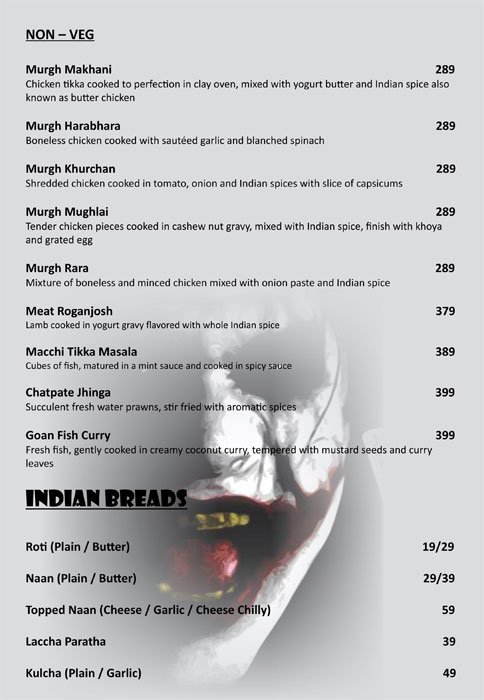 NON – VEG

Murgh Makhani 289
Chicken tikka cooked to perfection in clay oven, mixed with yogurt butter and Indian spice also known as butter chicken

Murgh Harabhara 289
Boneless chicken cooked with sautéed garlic and blanched spinach

Murgh Khurchan 289
Shredded chicken cooked in tomato, onion and Indian spices with slice of capsicums

Murgh Mughlai 289
Tender chicken pieces cooked in cashew nut gravy, mixed with Indian spice, finish with khoya and grated egg

Murgh Rara 289
Mixture of boneless and minced chicken mixed with onion paste and Indian spice

Meat Roganjosh 379
Lamb cooked in yogurt gravy flavored with whole Indian spice

Macchi Tikka Masala 389
Cubes of fish, matured in a mint sauce and cooked in spicy sauce

Chatpate Jhinga 399
Succulent fresh water prawns, stir fried with aromatic spices

Goan Fish Curry 399
Fresh fish, gently cooked in creamy coconut curry, tempered with mustard seeds and curry leaves

INDIAN BREADS

Roti (Plain / Butter) 19/29

Naan (Plain / Butter) 29/39

Topped Naan (Cheese / Garlic / Cheese Chilly) 59

Laccha Paratha 39

Kulcha (Plain / Garlic) 49